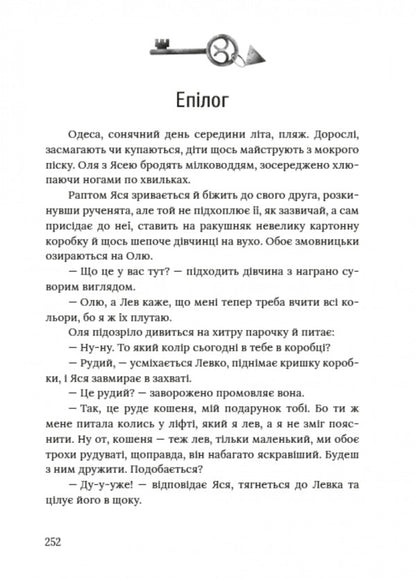 Епілог

Одеса, сонячний день середини літа, пляж. Дорослі, засмагають чи купаються, діти щось майструють з мокрого піску. Оля з Ясею бродять мілководдям, зосереджено хлюпаючи ногами по хвильках.

Раптом Яся зривається й біжить до свого друга, розкинувши рученята, але той не підхоплює її, як зазвичай, а сам присідає до неї, ставить на ракушняк невелику картонну коробку й щось шепоче дівчинці на вухо. Обоє змовницьки озираються на Олю.

— Що це у вас тут? — підходить дівчина з награно суворим виглядом.

— Олю, а Лев каже, що мені тепер треба вчити всі кольори, бо я ж їх плутаю.

Оля підозріло дивиться на хитру парочку й питає:

— Ну-ну. То який колір сьогодні в тебе в коробці?

— Рудий, — усміхається Левко, піднімає кришку коробки, і Яся завмирає в захваті.

— Це рудий? — заворожено промовляє вона.

— Так, це руде кошеня, мій подарунок тобі. Бо ти ж мене питала колись у ліфті, який я лев, а я не зміг пояснити. Ну от, кошеня — теж лев, тільки маленький, ми обоє трохи рудуваті, щоправда, він набагато яскравіший. Будеш з ним дружити. Подобається?

— Ду-у-уже! — відповідає Яся, тягнеться до Левка та цілує його в щоку.

252